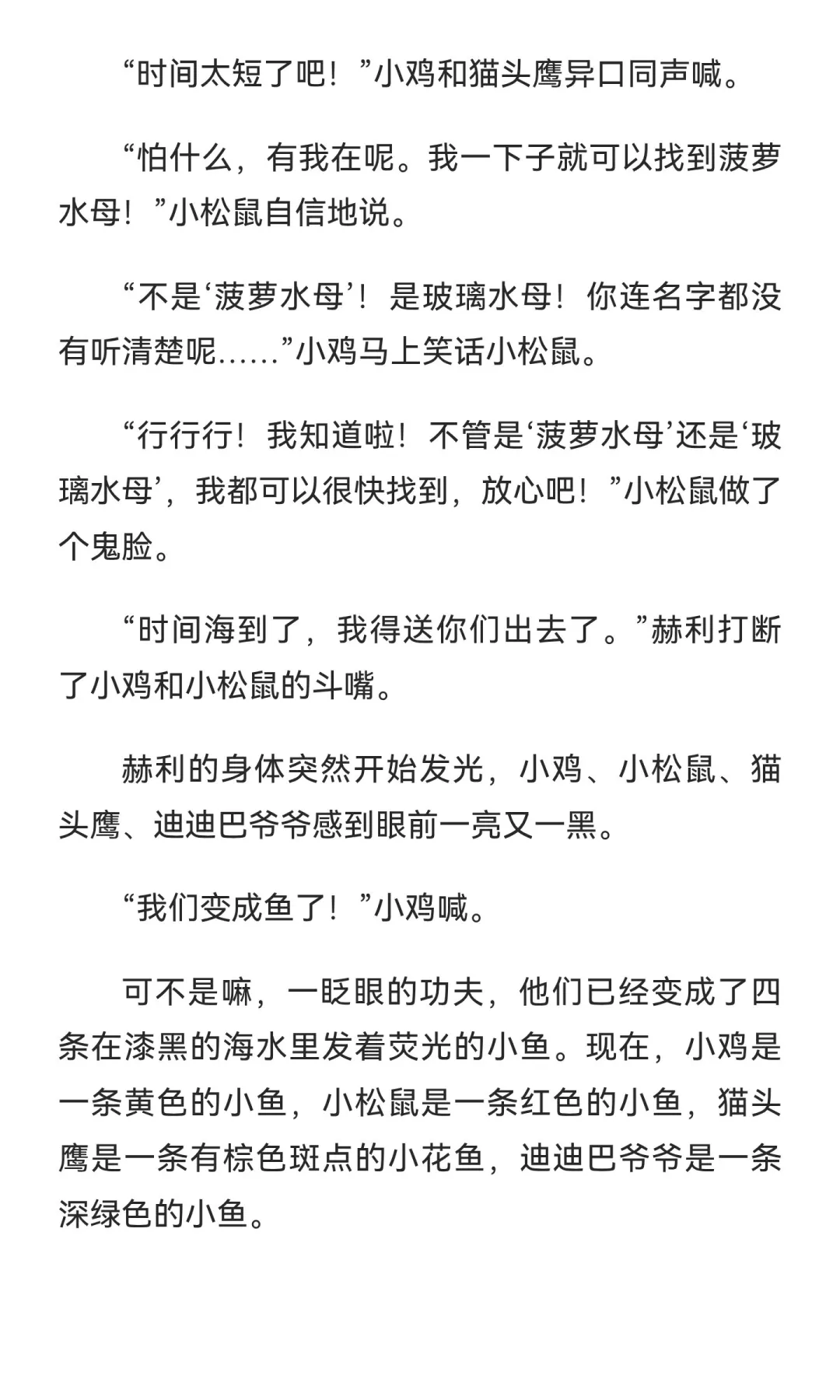 “时间太短了吧！”小鸡和猫头鹰异口同声喊。

“怕什么，有我在呢。我一下子就可以找到菠萝水母！”小松鼠自信地说。

“不是‘菠萝水母’！是玻璃水母！你连名字都没有听清楚呢……”小鸡马上笑话小松鼠。

“行行行！我知道啦！不管是‘菠萝水母’还是‘玻璃水母’，我都可以很快找到，放心吧！”小松鼠做了个鬼脸。

“时间海到了，我得送你们出去了。”赫利打断了小鸡和小松鼠的斗嘴。

赫利的身体突然开始发光，小鸡、小松鼠、猫头鹰、迪迪巴爷爷感到眼前一亮又一黑。

“我们变成鱼了！”小鸡喊。

可不是嘛，一眨眼的功夫，他们已经变成了四条在漆黑的海水里发着荧光的小鱼。现在，小鸡是一条黄色的小鱼，小松鼠是一条红色的小鱼，猫头鹰是一条有棕色斑点的小花鱼，迪迪巴爷爷是一条深绿色的小鱼。